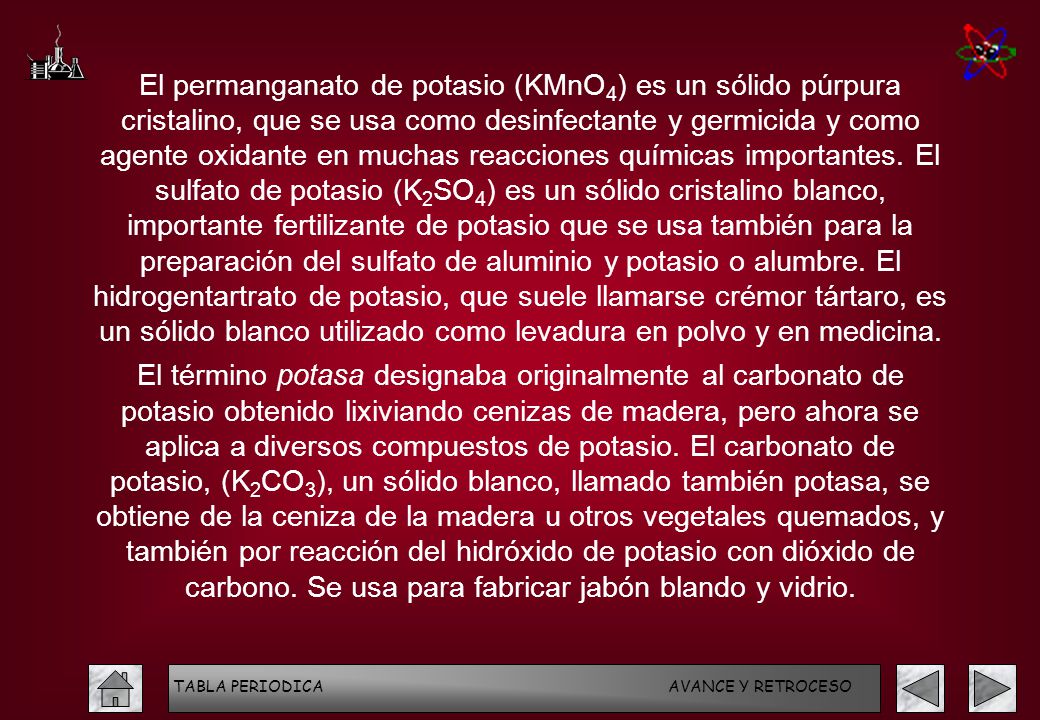 El permanganato de potasio ($KMnO_4$) es un sólido púrpura cristalino, que se usa como desinfectante y germicida y como agente oxidante en muchas reacciones químicas importantes. El sulfato de potasio ($K_2SO_4$) es un sólido cristalino blanco, importante fertilizante de potasio que se usa también para la preparación del sulfato de aluminio y potasio o alumbre. El hidrogentartrato de potasio, que suele llamarse crémor tártaro, es un sólido blanco utilizado como levadura en polvo y en medicina.

El término potasa designaba originalmente al carbonato de potasio obtenido lixiviando cenizas de madera, pero ahora se aplica a diversos compuestos de potasio. El carbonato de potasio, ($K_2CO_3$), un sólido blanco, llamado también potasa, se obtiene de la ceniza de la madera u otros vegetales quemados, y también por reacción del hidróxido de potasio con dióxido de carbono. Se usa para fabricar jabón blando y vidrio.

TABLA PERIODICA AVANCE Y RETROCESO